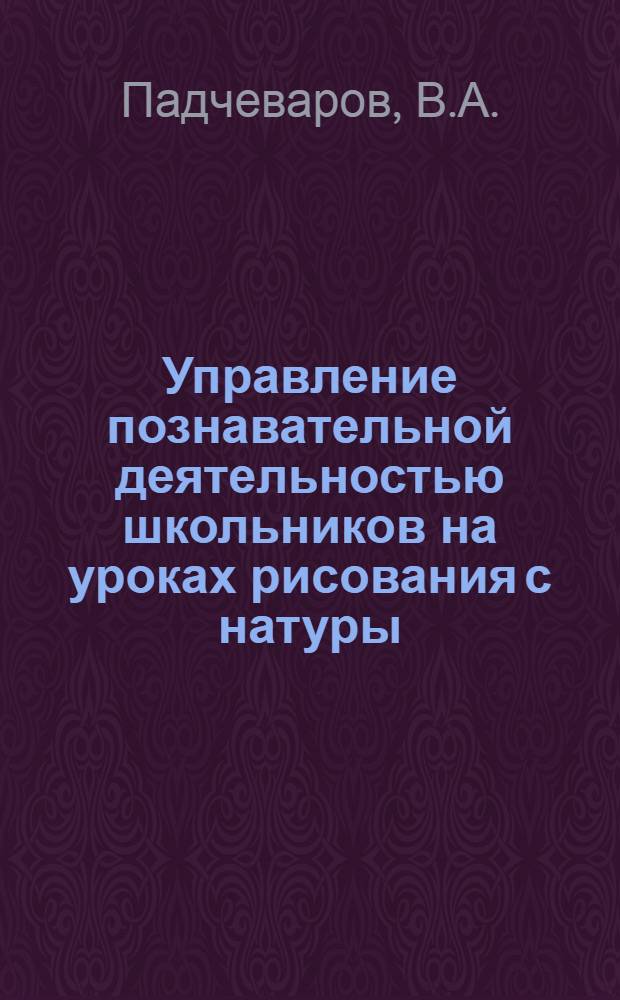 Падчеваров, В.А.

Управление познавательной деятельностью школьников на уроках рисования с натуры